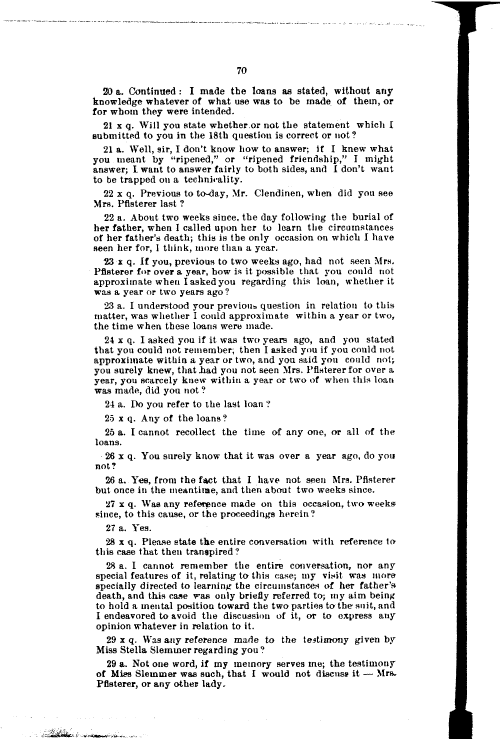 70

20 a. Continued: I made the loans as stated, without any knowledge whatever of what use was to be made of them, or for whom they were intended.

21 x q. Will you state whether or not the statement which I submitted to you in the 18th question is correct or not?

21 a. Well, sir, I don't know how to answer; if I knew what you meant by "ripened," or "ripened friendship," I might answer; I want to answer fairly to both sides, and I don't want to be trapped on a technicality.

22 x q. Previous to to-day, Mr. Clendinen, when did you see Mrs. Pfisterer last?

22 a. About two weeks since, the day following the burial of her father, when I called upon her to learn the circumstances of her father's death; this is the only occasion on which I have seen her for, I think, more than a year.

23 x q. If you, previous to two weeks ago, had not seen Mrs. Pfisterer for over a year, how is it possible that you could not approximate when I asked you regarding this loan, whether it was a year or two years ago?

23 a. I understood your previous question in relation to this matter, was whether I could approximate within a year or two, the time when these loans were made.

24 x q. I asked you if it was two years ago, and you stated that you could not remember; then I asked you if you could not approximate within a year or two, and you said you could not; you surely knew, that had you not seen Mrs. Pfisterer for over a year, you scarcely knew within a year or two of when this loan was made, did you not?

24 a. Do you refer to the last loan?

25 x q. Any of the loans?

25 a. I cannot recollect the time of any one, or all of the loans.

26 x q. You surely know that it was over a year ago, do you not?

26 a. Yes, from the fact that I have not seen Mrs. Pfisterer but once in the meantime, and then about two weeks since.

27 x q. Was any reference made on this occasion, two weeks since, to this cause, or the proceedings herein?

27 a. Yes.

28 x q. Please state the entire conversation with reference to this case that then transpired?

28 a. I cannot remember the entire conversation, nor any special features of it, relating to this case; my visit was more specially directed to learning the circumstances of her father's death, and this case was only briefly referred to; my aim being to hold a mental position toward the two parties to the suit, and I endeavored to avoid the discussion of it, or to express any opinion whatever in relation to it.

29 x q. Was any reference made to the testimony given by Miss Stella Slemmer regarding you?

29 a. Not one word, if my memory serves me; the testimony of Miss Slemmer was such, that I would not discuss it — Mrs. Pfisterer, or any other lady.